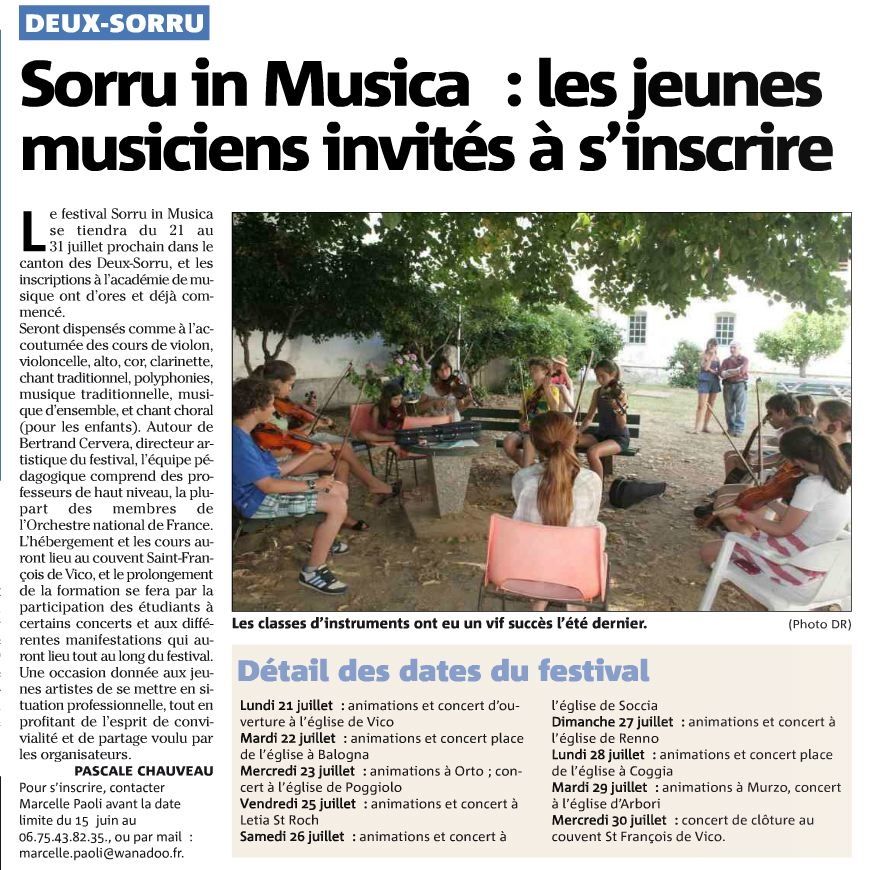 DEUX-SORRU

Sorru in Musica : les jeunes musiciens invités à s'inscrire

Le festival Sorru in Musica se tiendra du 21 au 31 juillet prochain dans le canton des Deux-Sorru, et les inscriptions à l'académie de musique ont d'ores et déjà commencé.
Seront dispensés comme à l'accoutumée des cours de violon, violoncelle, alto, cor, clarinette, chant traditionnel, polyphonies, musique traditionnelle, musique d'ensemble, et chant choral (pour les enfants). Autour de Bertrand Cervera, directeur artistique du festival, l'équipe pédagogique comprend des professeurs de haut niveau, la plupart des membres de l'Orchestre national de France. L'hébergement et les cours auront lieu au couvent Saint-François de Vico, et le prolongement de la formation se fera par la participation des étudiants à certains concerts et aux différentes manifestations qui auront lieu tout au long du festival. Une occasion donnée aux jeunes artistes de se mettre en situation professionnelle, tout en profitant de l'esprit de convivialité et de partage voulu par les organisateurs.
PASCALE CHAUVEAU

Pour s'inscrire, contacter Marcelle Paoli avant la date limite du 15 juin au 06.75.43.82.35., ou par mail : marcelle.paoli@wanadoo.fr.

Les classes d'instruments ont eu un vif succès l'été dernier.
(Photo DR)

Détail des dates du festival

Lundi 21 juillet : animations et concert d'ouverture à l'église de Vico
Mardi 22 juillet : animations et concert place de l'église à Balogna
Mercredi 23 juillet : animations à Orto ; concert à l'église de Poggiolo
Vendredi 25 juillet : animations et concert à Letia St Roch
Samedi 26 juillet : animations et concert à l'église de Soccia
Dimanche 27 juillet : animations et concert à l'église de Renno
Lundi 28 juillet : animations et concert place de l'église à Coggia
Mardi 29 juillet : animations à Murzo, concert à l'église d'Arbori
Mercredi 30 juillet : concert de clôture au couvent St François de Vico.